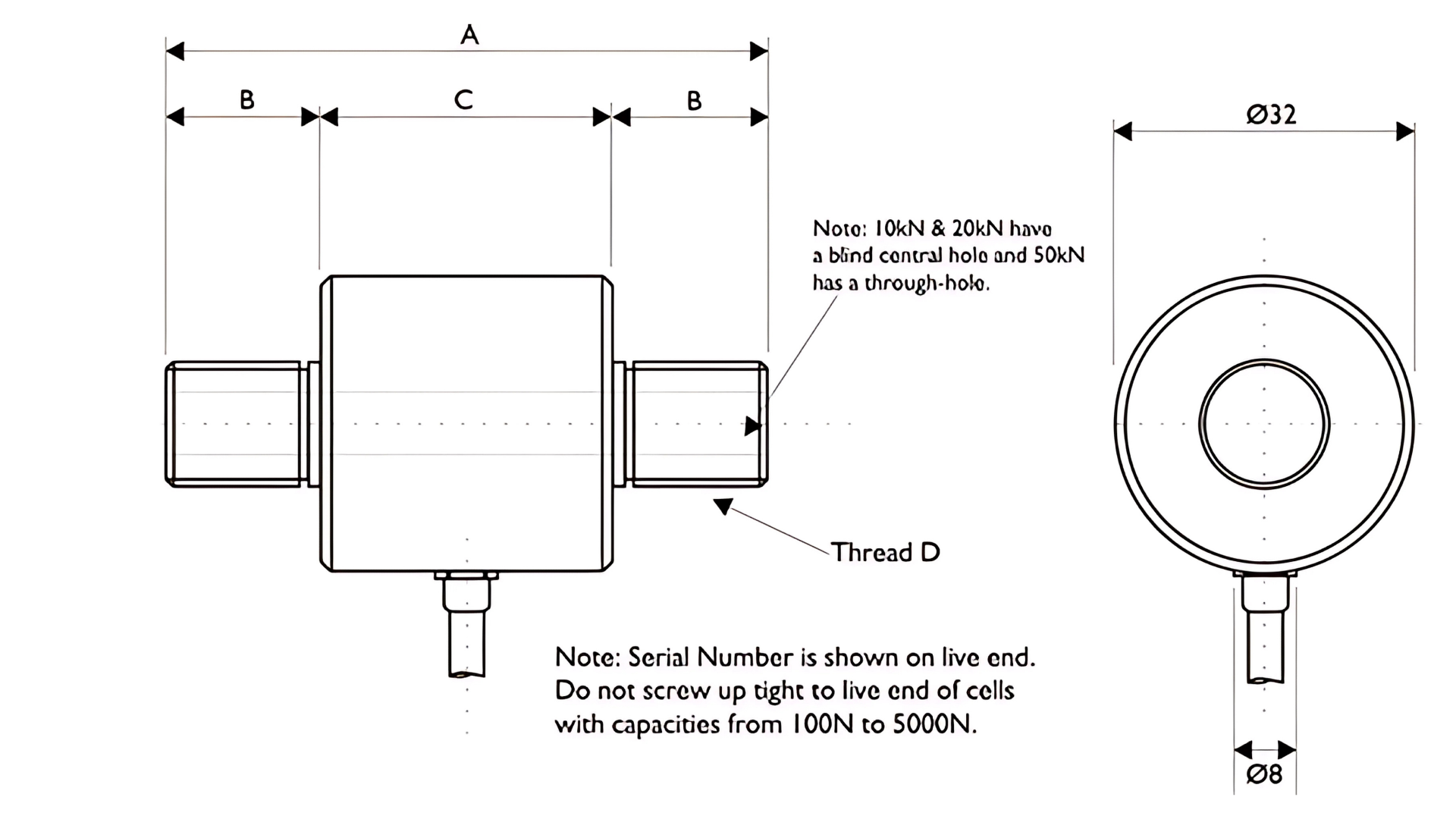 A

B

C

B

Ø32

Note: 10kN & 20kN have a blind central hole and 50kN has a through-hole.

Thread D

Note: Serial Number is shown on live end. Do not screw up tight to live end of cells with capacities from 100N to 5000N.

Ø8